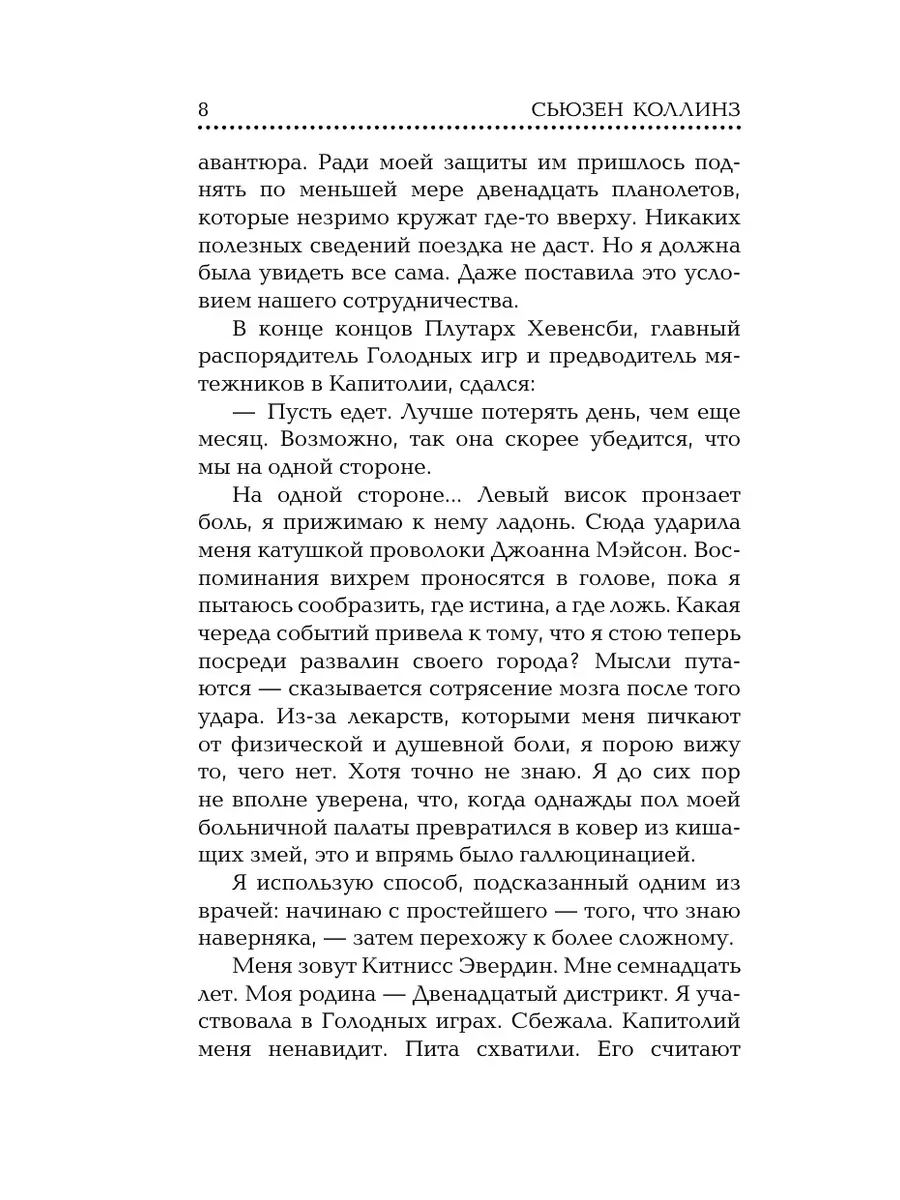 8 СЬЮЗЕН КОЛЛИНЗ

авантюра. Ради моей защиты им пришлось поднять по меньшей мере двенадцать планолетов, которые незримо кружат где-то вверху. Никаких полезных сведений поездка не даст. Но я должна была увидеть все сама. Даже поставила это условием нашего сотрудничества.

В конце концов Плутарх Хевенсби, главный распорядитель Голодных игр и предводитель мятежников в Капитолии, сдался:

— Пусть едет. Лучше потерять день, чем еще месяц. Возможно, так она скорее убедится, что мы на одной стороне.

На одной стороне... Левый висок пронзает боль, я прижимаю к нему ладонь. Сюда ударила меня катушкой проволоки Джоанна Мэйсон. Воспоминания вихрем проносятся в голове, пока я пытаюсь сообразить, где истина, а где ложь. Какая череда событий привела к тому, что я стою теперь посреди развалин своего города? Мысли путаются — сказывается сотрясение мозга после того удара. Из-за лекарств, которыми меня пичкают от физической и душевной боли, я порою вижу то, чего нет. Хотя точно не знаю. Я до сих пор не вполне уверена, что, когда однажды пол моей больничной палаты превратился в ковер из кишащих змей, это и впрямь было галлюцинацией.

Я использую способ, подсказанный одним из врачей: начинаю с простейшего — того, что знаю наверняка, — затем перехожу к более сложному.

Меня зовут Китнисс Эвердин. Мне семнадцать лет. Моя родина — Двенадцатый дистрикт. Я участвовала в Голодных играх. Сбежала. Капитолий меня ненавидит. Пита схватили. Его считают